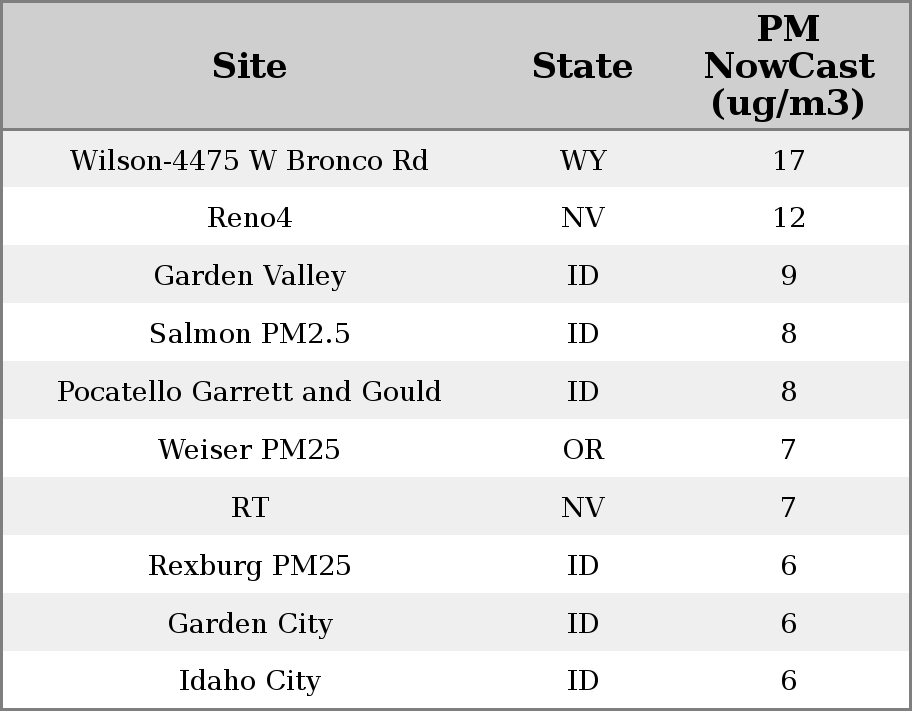 | Site | State | PM NowCast (ug/m3) |
|---|---|---|
| Wilson-4475 W Bronco Rd | WY | 17 |
| Reno4 | NV | 12 |
| Garden Valley | ID | 9 |
| Salmon PM2.5 | ID | 8 |
| Pocatello Garrett and Gould | ID | 8 |
| Weiser PM25 | OR | 7 |
| RT | NV | 7 |
| Rexburg PM25 | ID | 6 |
| Garden City | ID | 6 |
| Idaho City | ID | 6 |